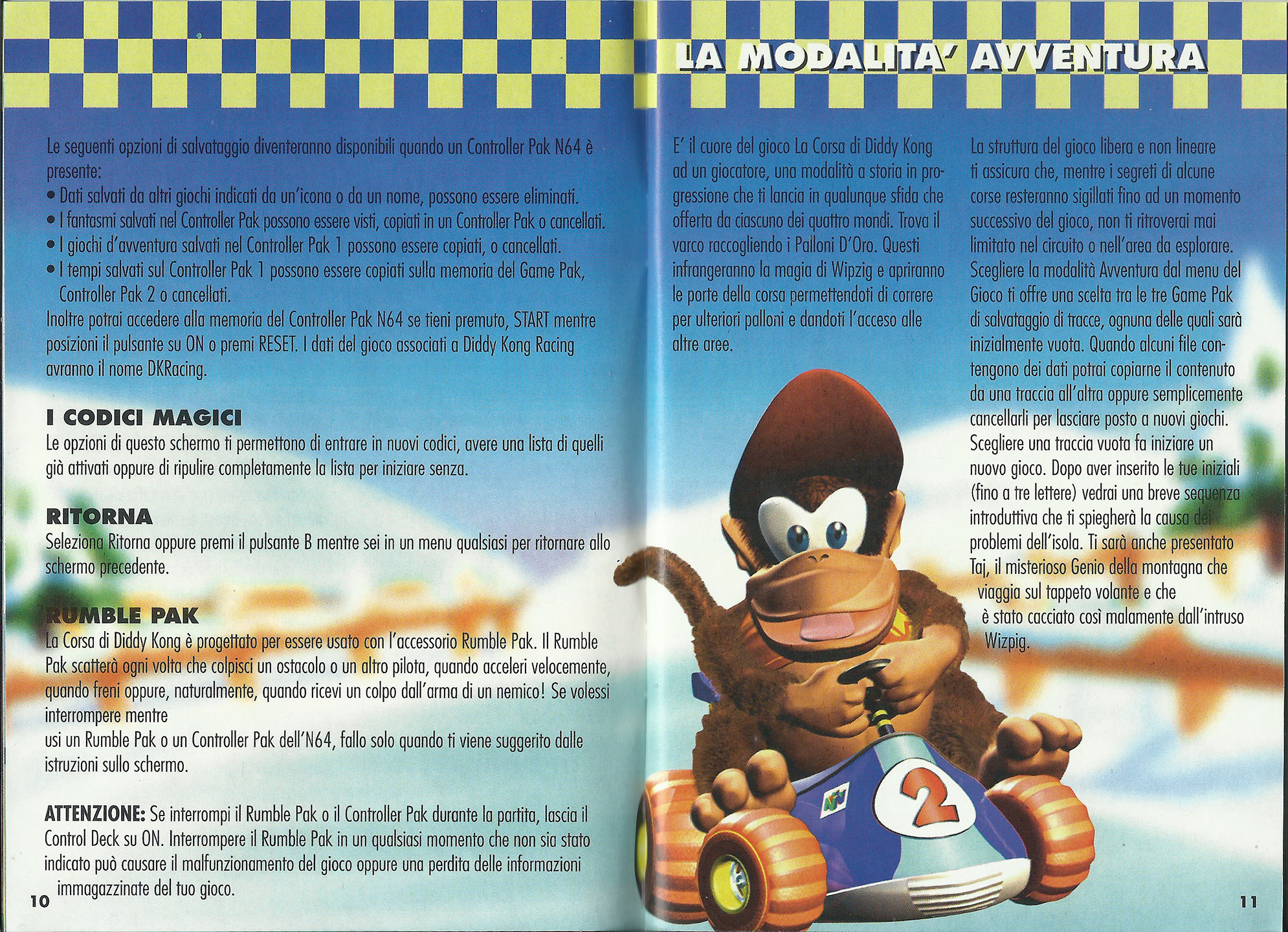 Le seguenti opzioni di salvataggio diventeranno disponibili quando un Controller Pak N64 è presente:
• Dati salvati da altri giochi indicati da un'icona o da un nome, possono essere eliminati.
• I fantasmi salvati nel Controller Pak possono essere visti, copiati in un Controller Pak o cancellati.
• I giochi d'avventura salvati nel Controller Pak 1 possono essere copiati, o cancellati.
• I tempi salvati sul Controller Pak 1 possono essere copiati sulla memoria del Game Pak, Controller Pak 2 o cancellati.
Inoltre potrai accedere alla memoria del Controller Pak N64 se tieni premuto, START mentre posizioni il pulsante su ON o premi RESET. I dati del gioco associati a Diddy Kong Racing avranno il nome DKRacing.

I CODICI MAGICI
Le opzioni di questo schermo ti permettono di entrare in nuovi codici, avere una lista di quelli già attivati oppure di ripulire completamente la lista per iniziare senza.

RITORNA
Seleziona Ritorna oppure premi il pulsante B mentre sei in un menu qualsiasi per ritornare allo schermo precedente.

RUMBLE PAK
La Corsa di Diddy Kong è progettato per essere usato con l'accessorio Rumble Pak. Il Rumble Pak scatterà ogni volta che colpisci un ostacolo o un altro pilota, quando acceleri velocemente, quando freni oppure, naturalmente, quando ricevi un colpo dall'arma di un nemico! Se volessi interrompere mentre
usi un Rumble Pak o un Controller Pak dell'N64, fallo solo quando ti viene suggerito dalle istruzioni sullo schermo.

ATTENZIONE: Se interrompi il Rumble Pak o il Controller Pak durante la partita, lascia il Control Deck su ON. Interrompere il Rumble Pak in un qualsiasi momento che non sia stato indicato può causare il malfunzionamento del gioco oppure una perdita delle informazioni immagazzinate del tuo gioco.

10

LA MODALITA' AVVENTURA

E' il cuore del gioco La Corsa di Diddy Kong ad un giocatore, una modalità a storia in progressione che ti lancia in qualunque sfida che offerta da ciascuno dei quattro mondi. Trova il varco raccogliendo i Palloni D'Oro. Questi infrangeranno la magia di Wipzig e apriranno le porte della corsa permettendoti di correre per ulteriori palloni e dandoti l'acceso alle altre aree.

La struttura del gioco libera e non lineare ti assicura che, mentre i segreti di alcune corse resteranno sigillati fino ad un momento successivo del gioco, non ti ritroverai mai limitato nel circuito o nell'area da esplorare. Scegliere la modalità Avventura dal menu del Gioco ti offre una scelta tra le tre Game Pak di salvataggio di tracce, ognuna delle quali sarà inizialmente vuota. Quando alcuni file contengono dei dati potrai copiarne il contenuto da una traccia all'altra oppure semplicemente cancellarli per lasciare posto a nuovi giochi. Scegliere una traccia vuota fa iniziare un nuovo gioco. Dopo aver inserito le tue iniziali (fino a tre lettere) vedrai una breve sequenza introduttiva che ti spiegherà la causa dei problemi dell'isola. Ti sarà anche presentato Taj, il misterioso Genio della montagna che viaggia sul tappeto volante e che è stato cacciato così malamente dall'intruso Wizpig.

2

11